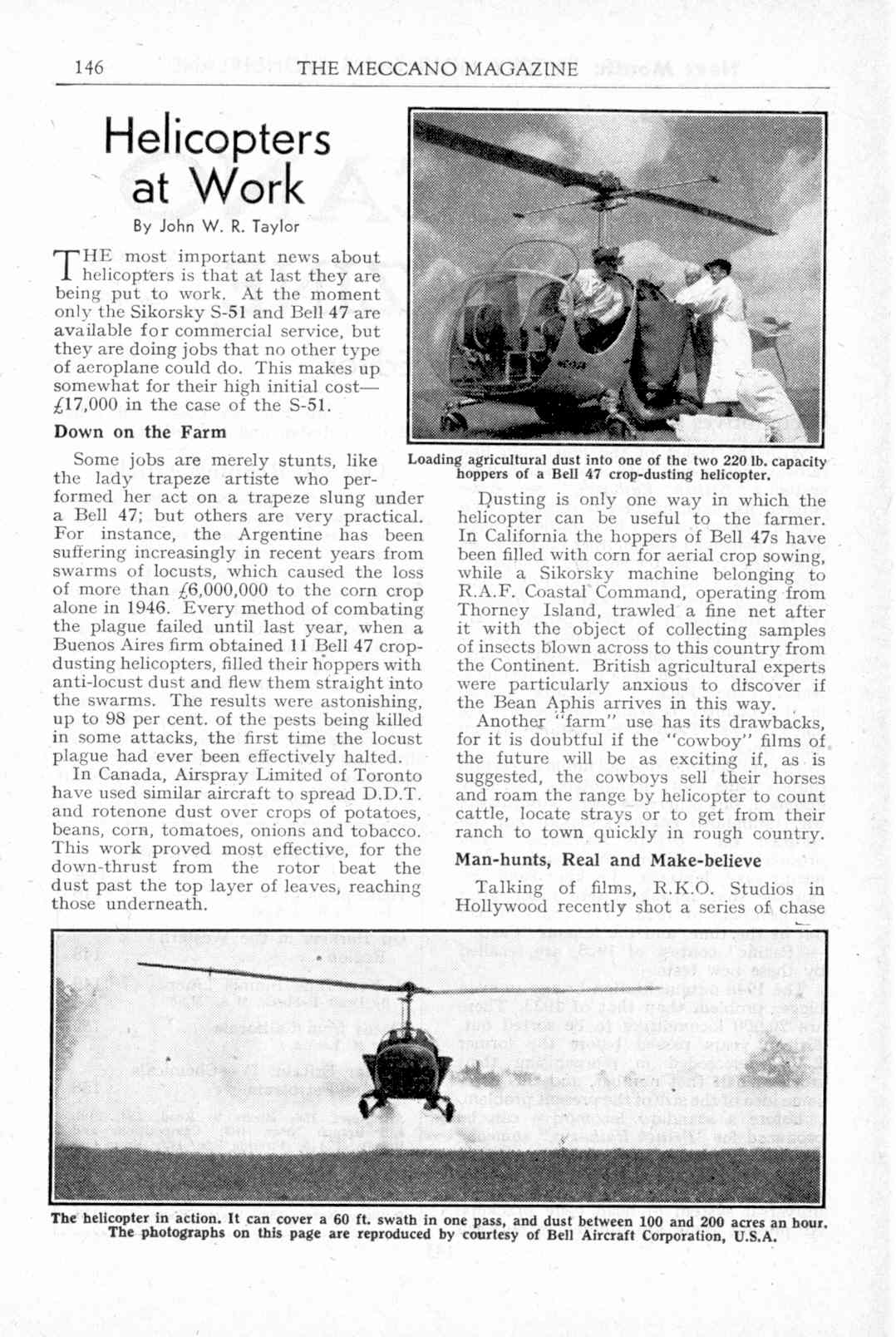 146 THE MECCANO MAGAZINE

Helicopters at Work

By John W. R. Taylor

THE most important news about helicopters is that at last they are being put to work. At the moment only the Sikorsky S-51 and Bell 47 are available for commercial service, but they are doing jobs that no other type of aeroplane could do. This makes up somewhat for their high initial cost—£17,000 in the case of the S-51.

Down on the Farm

Some jobs are merely stunts, like the lady trapeze artiste who performed her act on a trapeze slung under a Bell 47; but others are very practical. For instance, the Argentine has been suffering increasingly in recent years from swarms of locusts, which caused the loss of more than £6,000,000 to the corn crop alone in 1946. Every method of combating the plague failed until last year, when a Buenos Aires firm obtained 11 Bell 47 crop-dusting helicopters, filled their hoppers with anti-locust dust and flew them straight into the swarms. The results were astonishing, up to 98 per cent. of the pests being killed in some attacks, the first time the locust plague had ever been effectively halted.

In Canada, Airspray Limited of Toronto have used similar aircraft to spread D.D.T. and rotenone dust over crops of potatoes, beans, corn, tomatoes, onions and tobacco. This work proved most effective, for the down-thrust from the rotor beat the dust past the top layer of leaves, reaching those underneath.

Loading agricultural dust into one of the two 220 lb. capacity hoppers of a Bell 47 crop-dusting helicopter.

Dusting is only one way in which the helicopter can be useful to the farmer. In California the hoppers of Bell 47s have been filled with corn for aerial crop sowing, while a Sikorsky machine belonging to R.A.F. Coastal Command, operating from Thorney Island, trawled a fine net after it with the object of collecting samples of insects blown across to this country from the Continent. British agricultural experts were particularly anxious to discover if the Bean Aphis arrives in this way.

Another "farm" use has its drawbacks, for it is doubtful if the "cowboy" films of the future will be as exciting if, as is suggested, the cowboys sell their horses and roam the range by helicopter to count cattle, locate strays or to get from their ranch to town quickly in rough country.

Man-hunts, Real and Make-believe

Talking of films, R.K.O. Studios in Hollywood recently shot a series of chase

The helicopter in action. It can cover a 60 ft. swath in one pass, and dust between 100 and 200 acres an hour. The photographs on this page are reproduced by courtesy of Bell Aircraft Corporation, U.S.A.